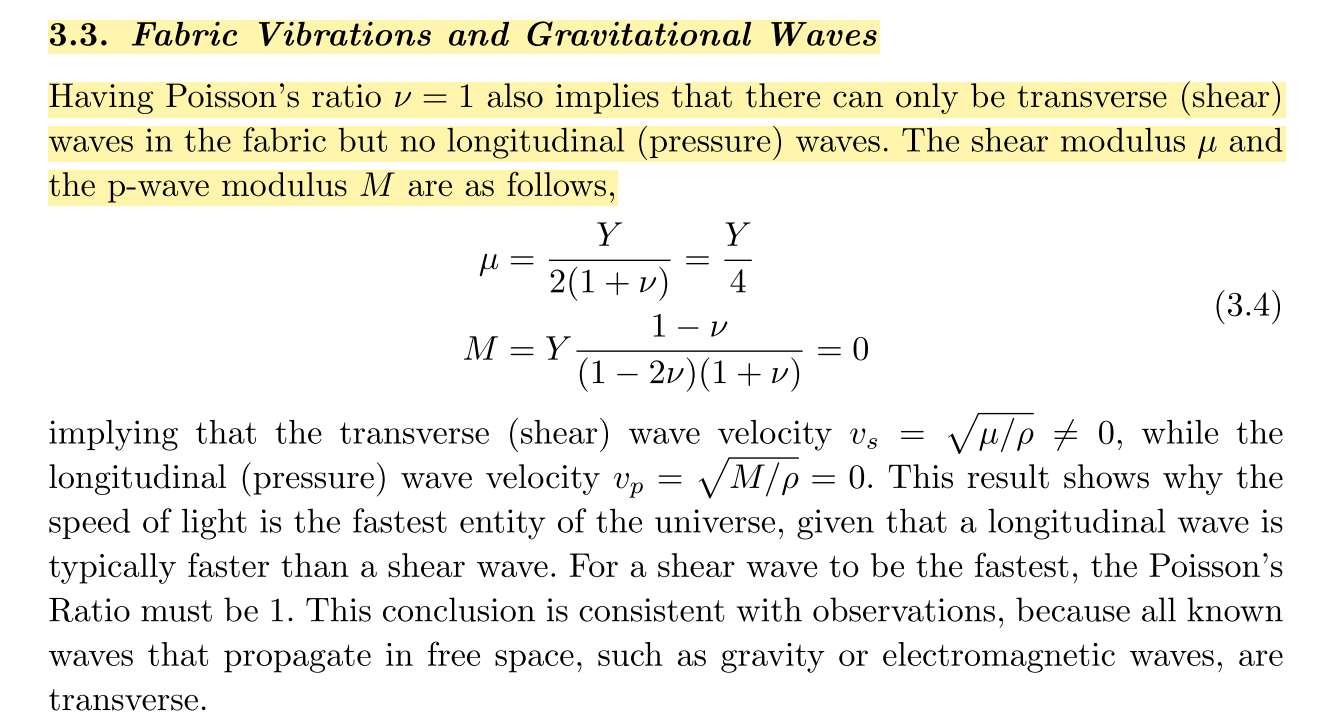 3.3. Fabric Vibrations and Gravitational Waves

Having Poisson's ratio $\nu = 1$ also implies that there can only be transverse (shear) waves in the fabric but no longitudinal (pressure) waves. The shear modulus $\mu$ and the p-wave modulus $M$ are as follows,

$\mu = \frac{Y}{2(1+\nu)} = \frac{Y}{4}$
$M = Y\frac{1-\nu}{(1-2\nu)(1+\nu)} = 0$ (3.4)

implying that the transverse (shear) wave velocity $v_s = \sqrt{\mu/\rho} \neq 0$, while the longitudinal (pressure) wave velocity $v_p = \sqrt{M/\rho} = 0$. This result shows why the speed of light is the fastest entity of the universe, given that a longitudinal wave is typically faster than a shear wave. For a shear wave to be the fastest, the Poisson's Ratio must be 1. This conclusion is consistent with observations, because all known waves that propagate in free space, such as gravity or electromagnetic waves, are transverse.